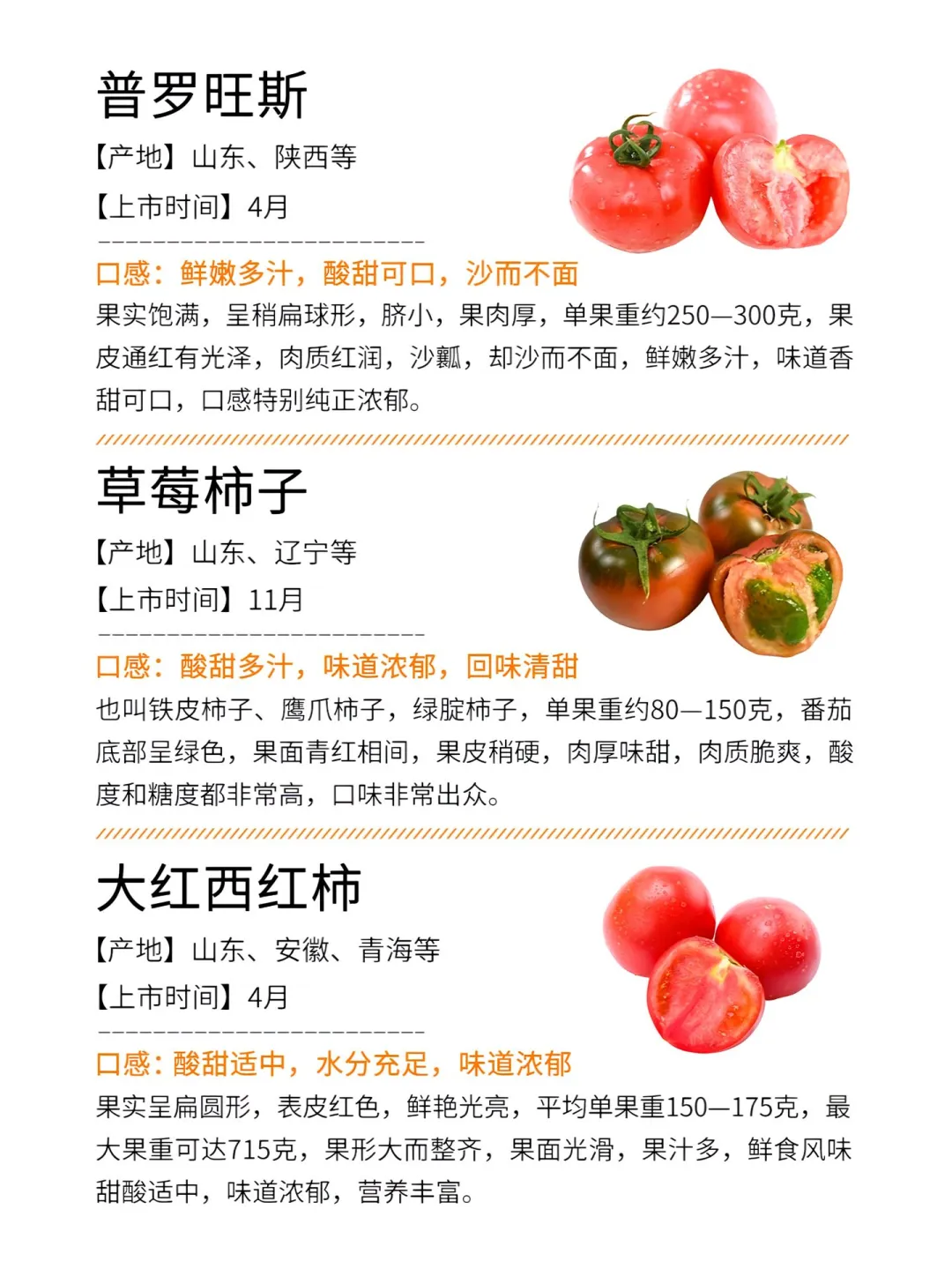 普罗旺斯

【产地】山东、陕西等

【上市时间】4月

口感：鲜嫩多汁，酸甜可口，沙而不面

果实饱满，呈稍扁球形，脐小，果肉厚，单果重约250—300克，果皮通红有光泽，肉质红润，沙瓤，却沙而不面，鲜嫩多汁，味道香甜可口，口感特别纯正浓郁。

草莓柿子

【产地】山东、辽宁等

【上市时间】11月

口感：酸甜多汁，味道浓郁，回味清甜

也叫铁皮柿子、鹰爪柿子，绿腚柿子，单果重约80—150克，番茄底部呈绿色，果面青红相间，果皮稍硬，肉厚味甜，肉质脆爽，酸度和糖度都非常高，口味非常出众。

大红西红柿

【产地】山东、安徽、青海等

【上市时间】4月

口感：酸甜适中，水分充足，味道浓郁

果实呈扁圆形，表皮红色，鲜艳光亮，平均单果重150—175克，最大果重可达715克，果形大而整齐，果面光滑，果汁多，鲜食风味甜酸适中，味道浓郁，营养丰富。